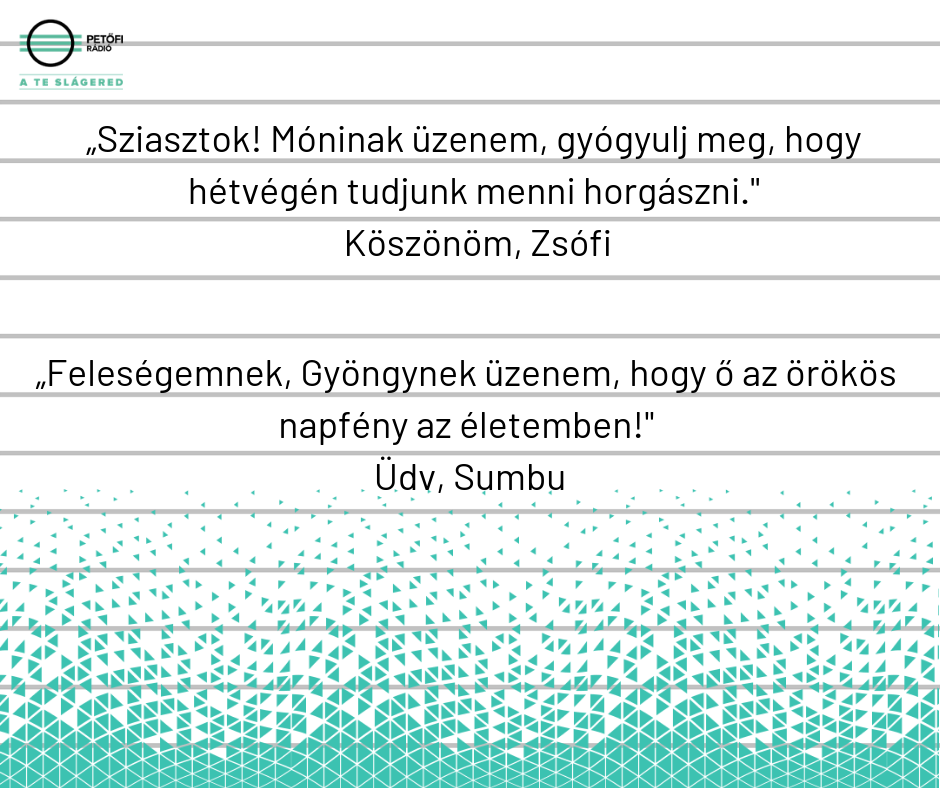 PETŐFI RÁDIÓ

A TE SLÁGERED

„Sziasztok! Móninak üzenem, gyógyulj meg, hogy hétvégén tudjunk menni horgászni."
Köszönöm, Zsófi

„Feleségemnek, Gyöngynek üzenem, hogy ő az örökös napfény az életemben!"
Üdv, Sumbu